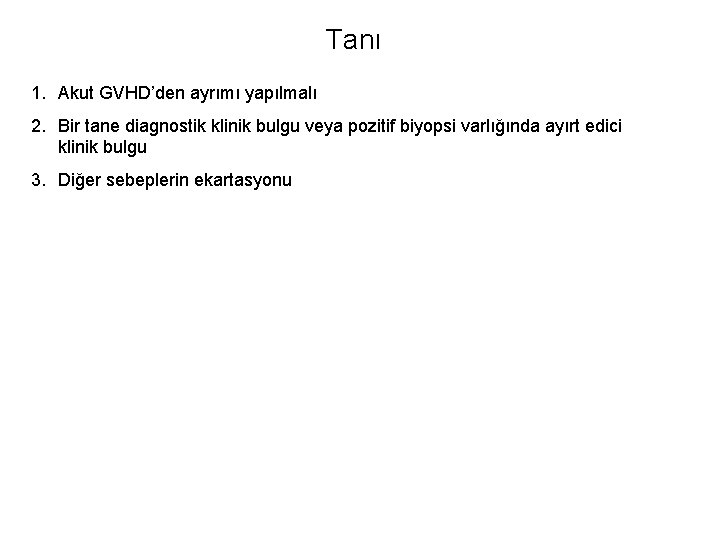 Tanı

1. Akut GVHD'den ayrımı yapılmalı
2. Bir tane diagnostik klinik bulgu veya pozitif biyopsi varlığında ayırt edici klinik bulgu
3. Diğer sebeplerin ekartasyonu